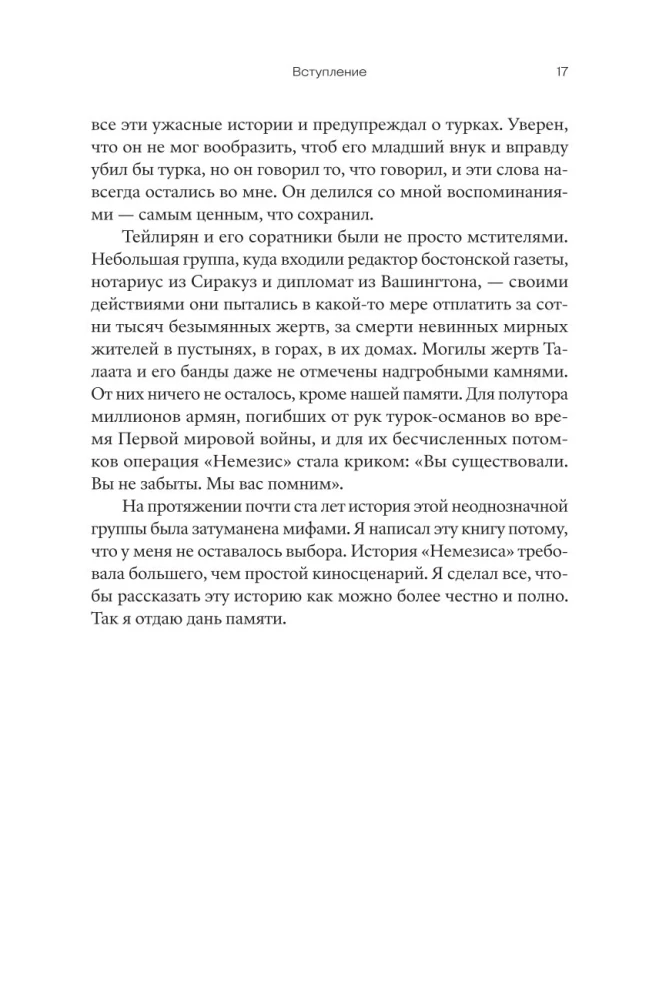 Вступление 17

все эти ужасные истории и предупреждал о турках. Уверен, что он не мог вообразить, чтоб его младший внук и вправду убил бы турка, но он говорил то, что говорил, и эти слова навсегда остались во мне. Он делился со мной воспоминаниями — самым ценным, что сохранил.

Тейлирян и его соратники были не просто мстителями. Небольшая группа, куда входили редактор бостонской газеты, нотариус из Сиракуз и дипломат из Вашингтона, — своими действиями они пытались в какой-то мере отплатить за сотни тысяч безымянных жертв, за смерти невинных мирных жителей в пустынях, в горах, в их домах. Могилы жертв Талаата и его банды даже не отмечены надгробными камнями. От них ничего не осталось, кроме нашей памяти. Для полутора миллионов армян, погибших от рук турок-османов во время Первой мировой войны, и для их бесчисленных потомков операция «Немезис» стала криком: «Вы существовали. Вы не забыты. Мы вас помним».

На протяжении почти ста лет история этой неоднозначной группы была затуманена мифами. Я написал эту книгу потому, что у меня не оставалось выбора. История «Немезиса» требовала большего, чем простой киносценарий. Я сделал все, чтобы рассказать эту историю как можно более честно и полно. Так я отдаю дань памяти.